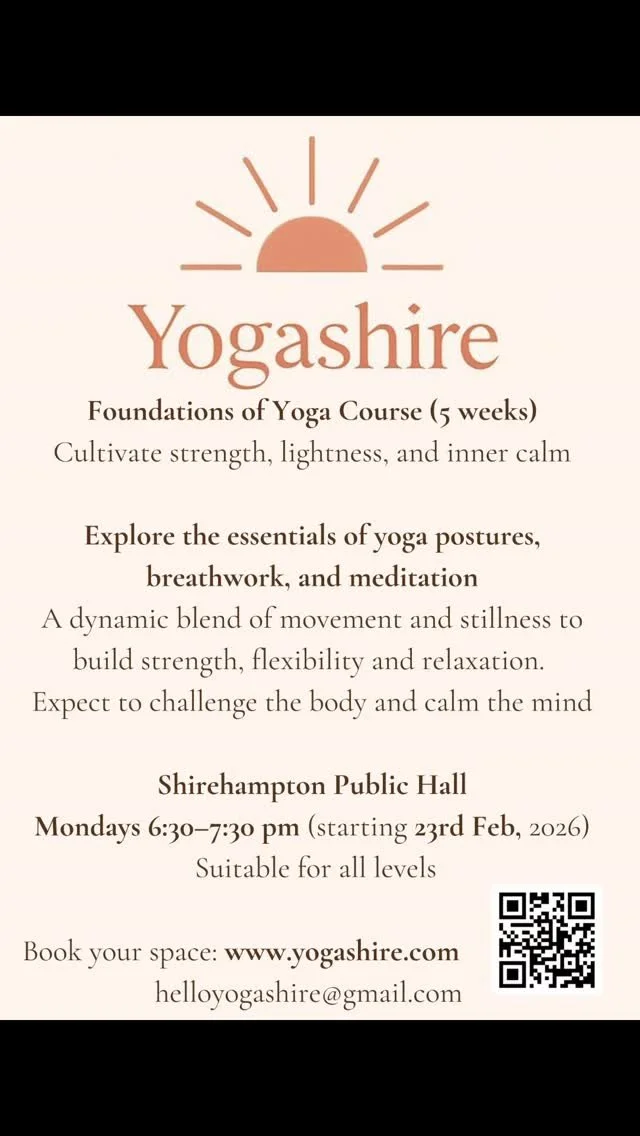 Yogashire

Foundations of Yoga Course (5 weeks)
Cultivate strength, lightness, and inner calm

Explore the essentials of yoga postures, breathwork, and meditation
A dynamic blend of movement and stillness to build strength, flexibility and relaxation. Expect to challenge the body and calm the mind

Shirehampton Public Hall
Mondays 6:30–7:30 pm (starting 23rd Feb, 2026)
Suitable for all levels

Book your space: www.yogashire.com
helloyogashire@gmail.com